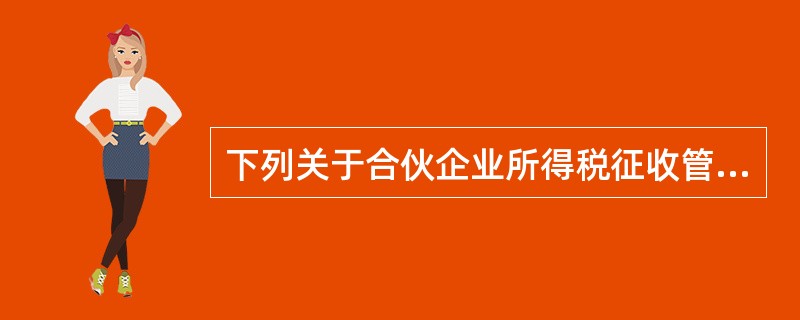 下列关于合伙企业所得税征收管...